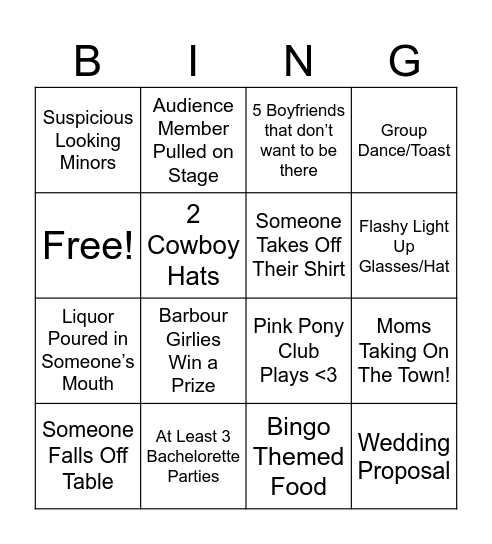 | B | I | N | G |
|---|---|---|---|
| Suspicious Looking Minors | Audience Member Pulled on Stage | 5 Boyfriends that don't want to be there | Group Dance/Toast |
| Free! | 2 Cowboy Hats | Someone Takes Off Their Shirt | Flashy Light Up Glasses/Hat |
| Liquor Poured in Someone's Mouth | Barbour Girlies Win a Prize | Pink Pony Club Plays <3 | Moms Taking On The Town! |
| Someone Falls Off Table | At Least 3 Bachelorette Parties | Bingo Themed Food | Wedding Proposal |